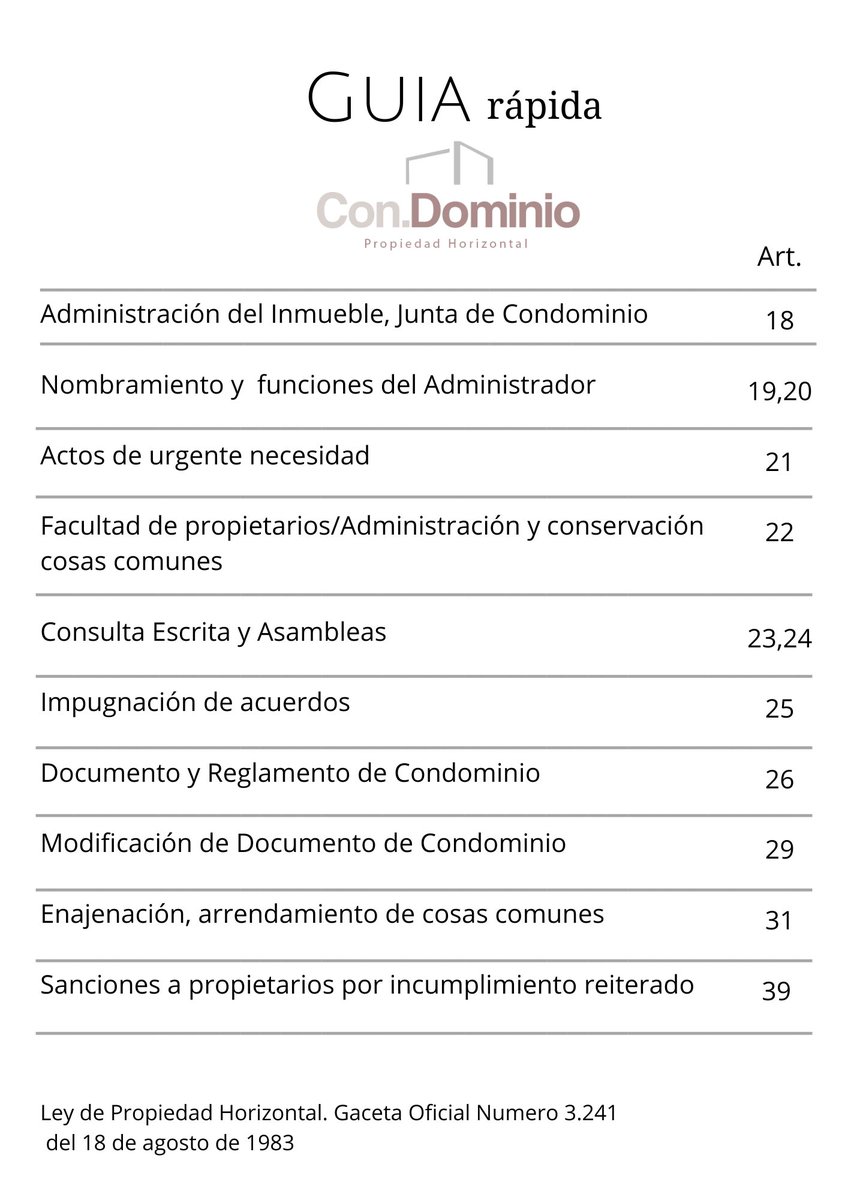 GUIA rápida

Con.Dominio
Propiedad Horizontal

| | Art. |
|---|---|
| Administración del Inmueble, Junta de Condominio | 18 |
| Nombramiento y funciones del Administrador | 19,20 |
| Actos de urgente necesidad | 21 |
| Facultad de propietarios/Administración y conservación cosas comunes | 22 |
| Consulta Escrita y Asambleas | 23,24 |
| Impugnación de acuerdos | 25 |
| Documento y Reglamento de Condominio | 26 |
| Modificación de Documento de Condominio | 29 |
| Enajenación, arrendamiento de cosas comunes | 31 |
| Sanciones a propietarios por incumplimiento reiterado | 39 |

Ley de Propiedad Horizontal. Gaceta Oficial Numero 3.241 del 18 de agosto de 1983